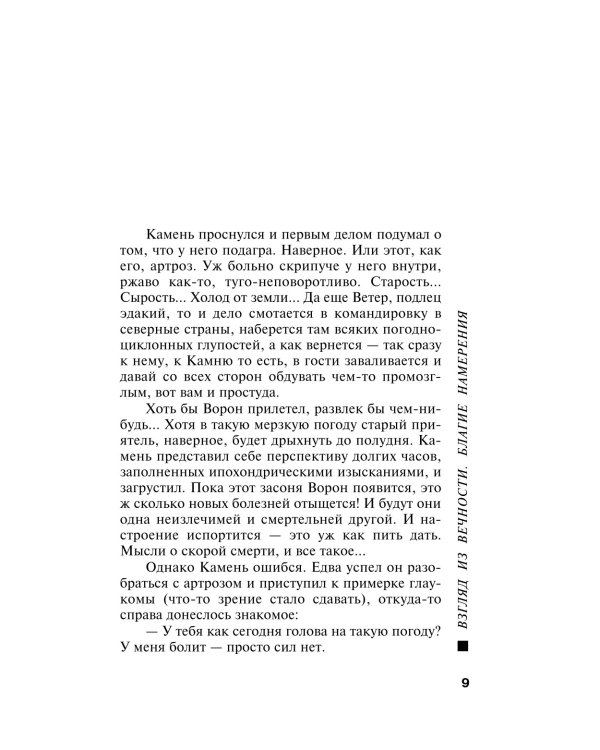 Камень проснулся и первым делом подумал о том, что у него подагра. Наверное. Или этот, как его, артроз. Уж больно скрипуче у него внутри, ржаво как-то, туго-неповоротливо. Старость... Сырость... Холод от земли... Да еще Ветер, подлец эдакий, то и дело смотается в командировку в северные страны, наберется там всяких погодно-циклонных глупостей, а как вернется — так сразу к нему, к Камню то есть, в гости заваливается и давай со всех сторон обдувать чем-то промозглым, вот вам и простуда.

Хоть бы Ворон прилетел, развлек бы чем-нибудь... Хотя в такую мерзкую погоду старый приятель, наверное, будет дрыхнуть до полудня. Камень представил себе перспективу долгих часов, заполненных ипохондрическими изысканиями, и загрустил. Пока этот засоня Ворон появится, это ж сколько новых болезней отыщется! И будут они одна неизлечимей и смертельней другой. И настроение испортится — это уж как пить дать. Мысли о скорой смерти, и все такое...

Однако Камень ошибся. Едва успел он разобраться с артрозом и приступил к примерке глаукомы (что-то зрение стало сдавать), откуда-то справа донеслось знакомое:

— У тебя как сегодня голова на такую погоду? У меня болит — просто сил нет.

ВЗГЛЯД ИЗ ВЕЧНОСТИ. БЛАГИЕ НАМЕРЕНИЯ

9